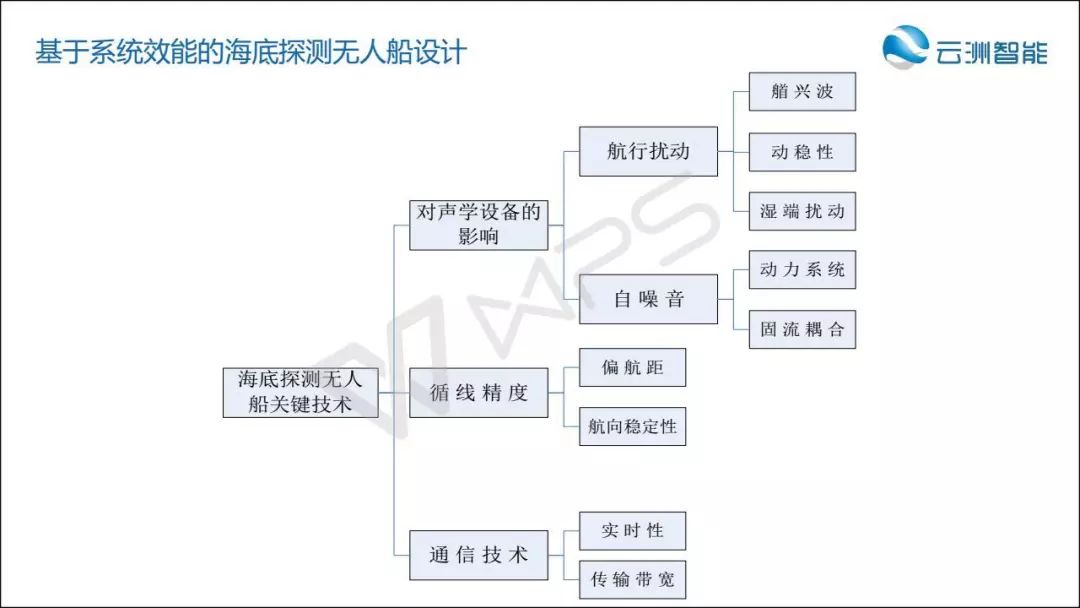 基于系统效能的海底探测无人船设计

云洲智能

海底探测无人船关键技术

对声学设备的影响

航行扰动

艏兴波

动稳性

湿端扰动

自噪音

动力系统

固流耦合

循线精度

偏航距

航向稳定性

通信技术

实时性

传输带宽

WPS